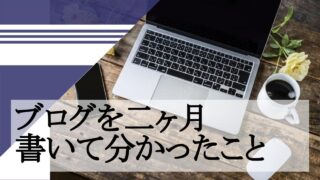 ブログを二ヶ月
書いて分かったこと